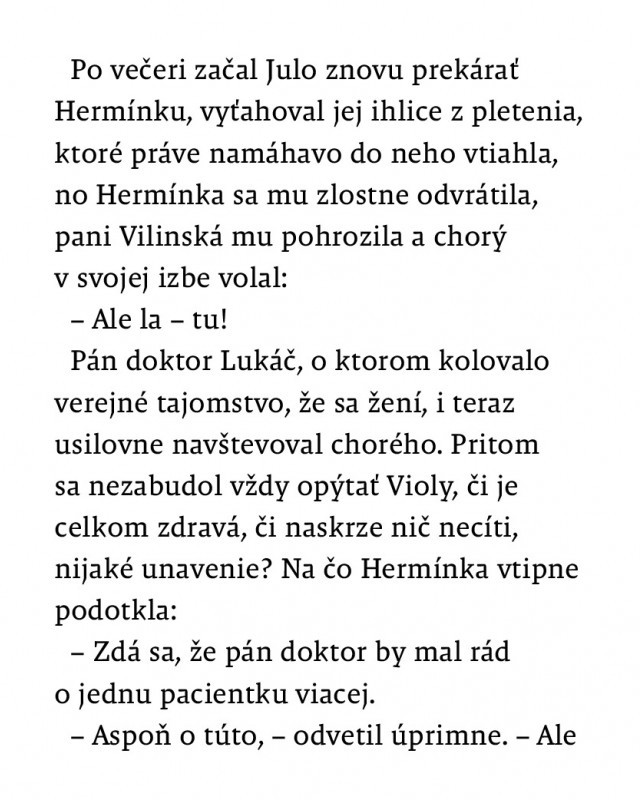 Po večeri začal Julo znovu prekárať Hermínku, vyťahoval jej ihlice z pletenia, ktoré práve namáhavo do neho vtiahla, no Hermínka sa mu zlostne odvrátila, pani Vilinská mu pohrozila a chorý v svojej izbe volal:

– Ale la – tu!

Pán doktor Lukáč, o ktorom kolovalo verejné tajomstvo, že sa žení, i teraz usilovne navštevoval chorého. Pritom sa nezabudol vždy opýtať Violy, či je celkom zdravá, či naskrze nič necíti, nijaké unavenie? Na čo Hermínka vtipne podotkla:

– Zdá sa, že pán doktor by mal rád o jednu pacientku viacej.

– Aspoň o túto, – odvetil úprimne. – Ale